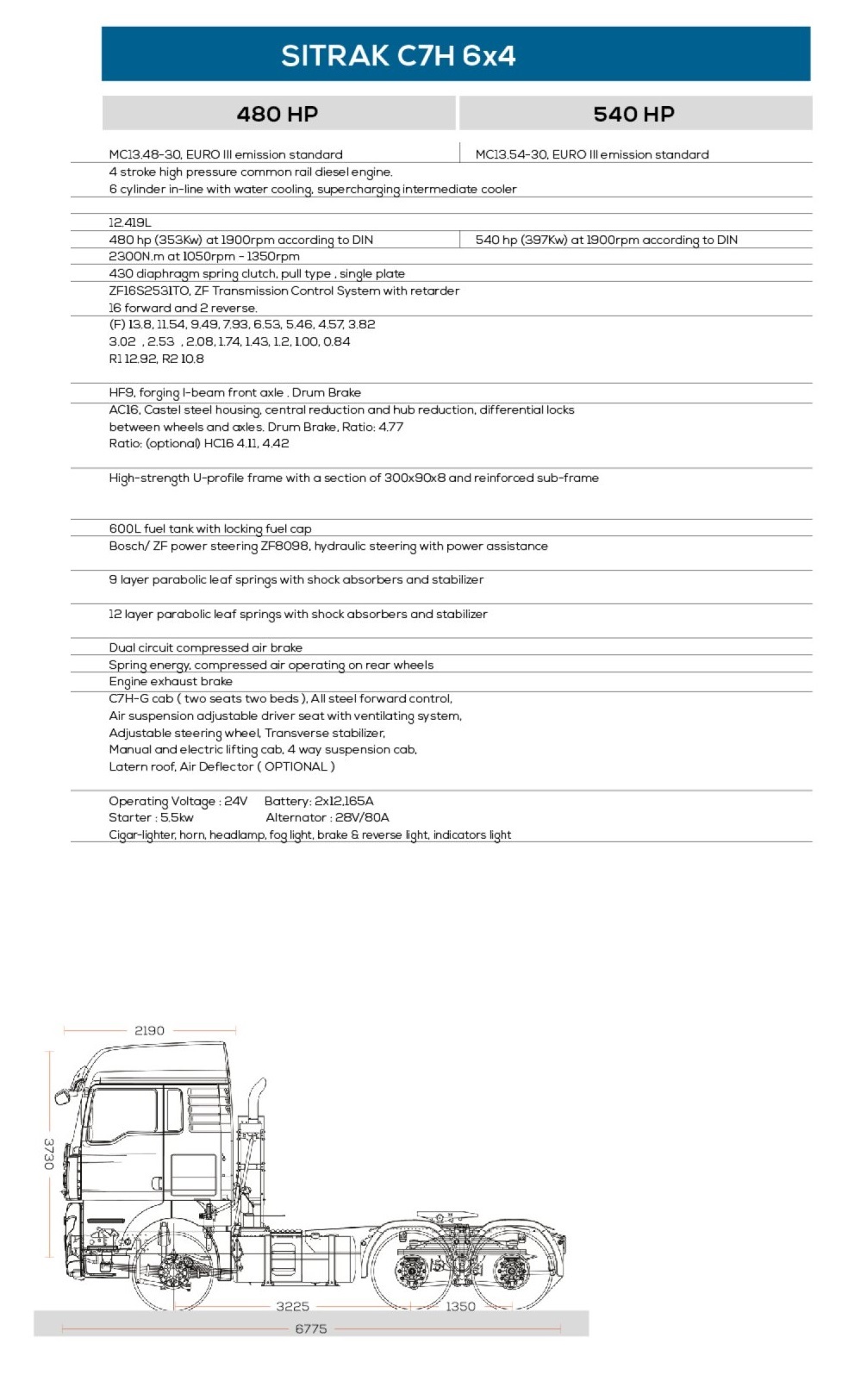 SITRAK C7H 6x4

| 480 HP | 540 HP |
|---|---|
| MC13.48-30, EURO III emission standard | MC13.54-30, EURO III emission standard |

4 stroke high pressure common rail diesel engine.
6 cylinder in-line with water cooling, supercharging intermediate cooler

12.419L

| 480 hp (353Kw) at 1900rpm according to DIN | 540 hp (397Kw) at 1900rpm according to DIN |
|---|---|

2300N.m at 1050rpm - 1350rpm

430 diaphragm spring clutch, pull type , single plate

ZF16S2531TO, ZF Transmission Control System with retarder
16 forward and 2 reverse.

(F) 13.8, 11.54, 9.49, 7.93, 6.53, 5.46, 4.57, 3.82
3.02 , 2.53 , 2.08, 1.74, 1.43, 1.2, 1.00, 0.84
R1 12.92, R2 10.8

HF9, forging I-beam front axle . Drum Brake

AC16, Castel steel housing, central reduction and hub reduction, differential locks between wheels and axles. Drum Brake, Ratio: 4.77
Ratio: (optional) HC16 4.11, 4.42

High-strength U-profile frame with a section of 300x90x8 and reinforced sub-frame

600L fuel tank with locking fuel cap

Bosch/ ZF power steering ZF8098, hydraulic steering with power assistance

9 layer parabolic leaf springs with shock absorbers and stabilizer

12 layer parabolic leaf springs with shock absorbers and stabilizer

Dual circuit compressed air brake

Spring energy, compressed air operating on rear wheels

Engine exhaust brake

C7H-G cab ( two seats two beds ), All steel forward control,
Air suspension adjustable driver seat with ventilating system,
Adjustable steering wheel, Transverse stabilizer,
Manual and electric lifting cab, 4 way suspension cab,
Latern roof, Air Deflector ( OPTIONAL )

Operating Voltage : 24V Battery: 2x12,165A
Starter : 5.5kw Alternator : 28V/80A
Cigar-lighter, horn, headlamp, fog light, brake & reverse light, indicators light

2190
3730
3225
1350
6775